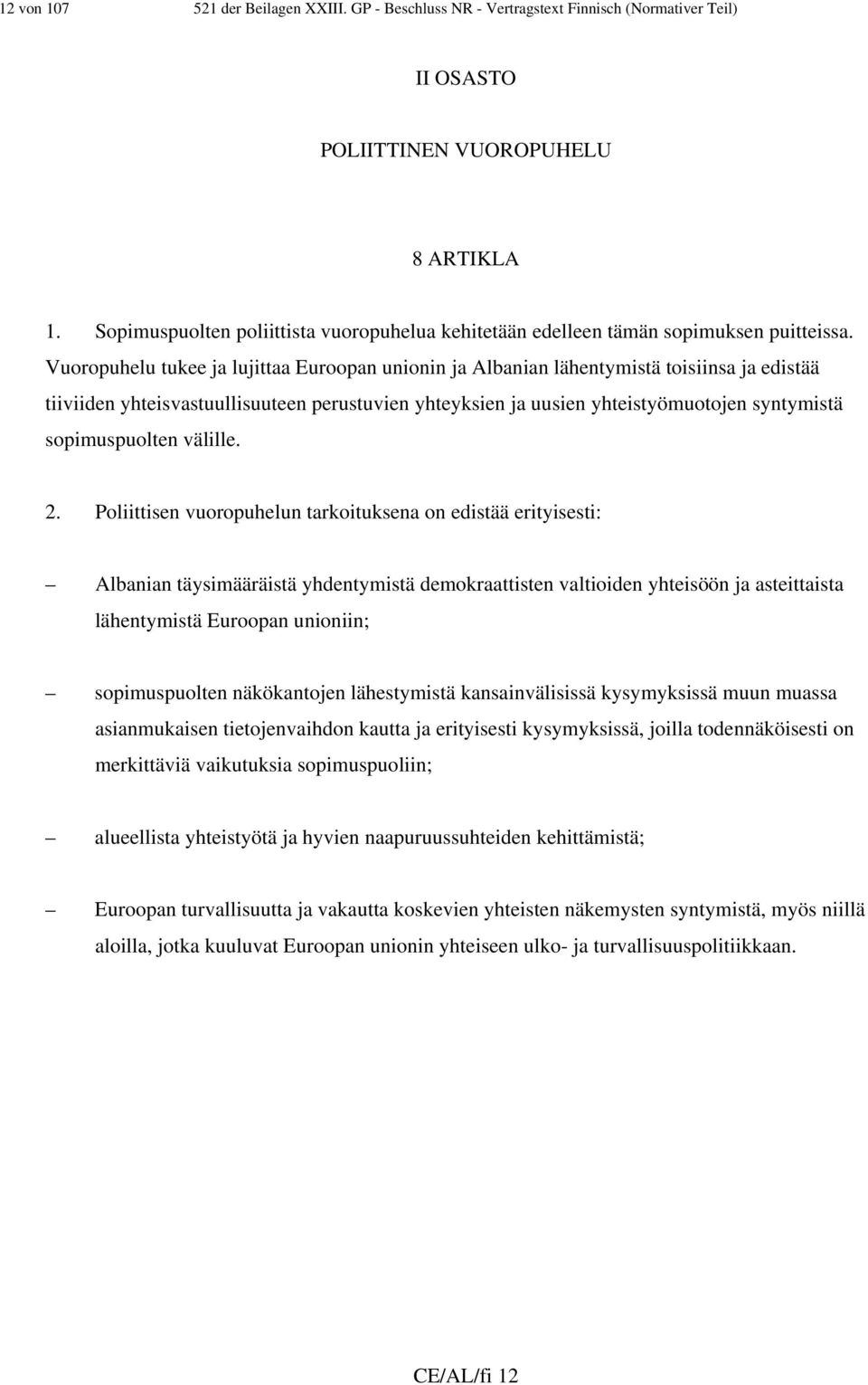 12 von 107 521 der Beilagen XXIII. GP - Beschluss NR - Vertragstext Finnisch (Normativer Teil)

II OSASTO

POLIITTINEN VUOROPUHELU

8 ARTIKLA

1. Sopimuspuolten poliittista vuoropuhelua kehitetään edelleen tämän sopimuksen puitteissa. Vuoropuhelu tukee ja lujittaa Euroopan unionin ja Albanian lähentymistä toisiinsa ja edistää tiiviiden yhteisvastuullisuuteen perustuvien yhteyksien ja uusien yhteistyömuotojen syntymistä sopimuspuolten välille.

2. Poliittisen vuoropuhelun tarkoituksena on edistää erityisesti:

– Albanian täysimääräistä yhdentymistä demokraattisten valtioiden yhteisöön ja asteittaista lähentymistä Euroopan unioniin;

– sopimuspuolten näkökantojen lähestymistä kansainvälisissä kysymyksissä muun muassa asianmukaisen tietojenvaihdon kautta ja erityisesti kysymyksissä, joilla todennäköisesti on merkittäviä vaikutuksia sopimuspuoliin;

– alueellista yhteistyötä ja hyvien naapuruussuhteiden kehittämistä;

– Euroopan turvallisuutta ja vakautta koskevien yhteisten näkemysten syntymistä, myös niillä aloilla, jotka kuuluvat Euroopan unionin yhteiseen ulko- ja turvallisuuspolitiikkaan.

CE/AL/fi 12